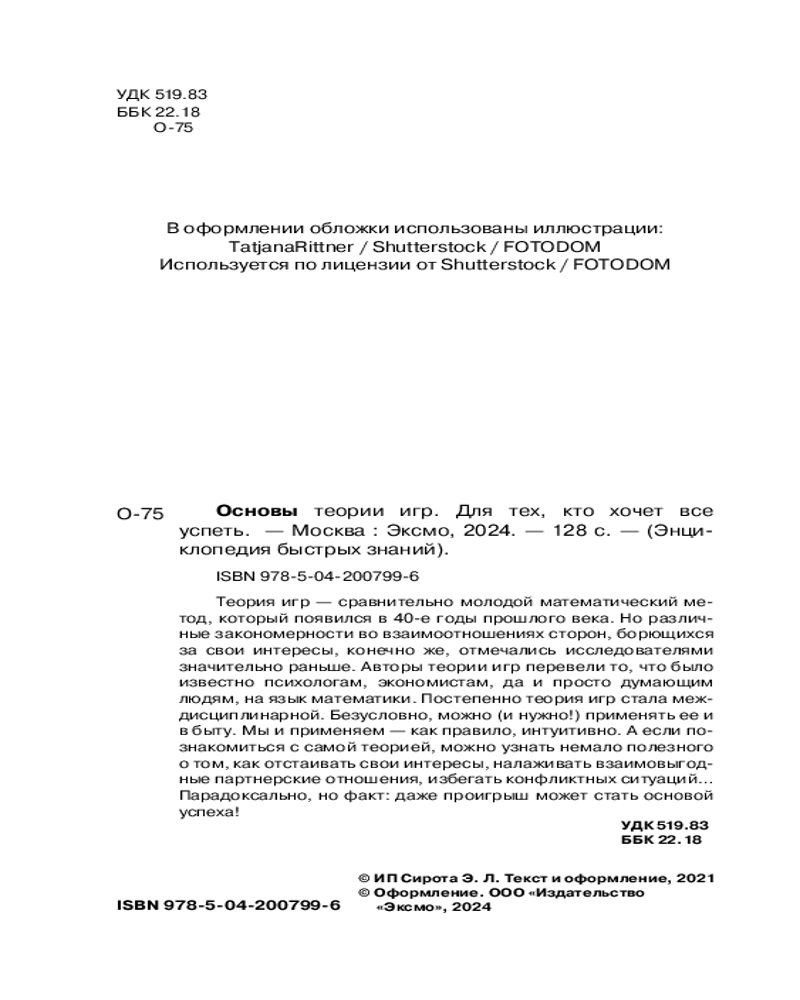 УДК 519.83
ББК 22.18
О-75

В оформлении обложки использованы иллюстрации:
TatjanaRittner / Shutterstock / FOTODOM
Используется по лицензии от Shutterstock / FOTODOM

О-75 **Основы** теории игр. Для тех, кто хочет все успеть. — Москва : Эксмо, 2024. — 128 с. — (Энциклопедия быстрых знаний).

ISBN 978-5-04-200799-6

Теория игр — сравнительно молодой математический метод, который появился в 40-е годы прошлого века. Но различные закономерности во взаимоотношениях сторон, борющихся за свои интересы, конечно же, отмечались исследователями значительно раньше. Авторы теории игр перевели то, что было известно психологам, экономистам, да и просто думающим людям, на язык математики. Постепенно теория игр стала междисциплинарной. Безусловно, можно (и нужно!) применять ее и в быту. Мы и применяем — как правило, интуитивно. А если познакомиться с самой теорией, можно узнать немало полезного о том, как отстаивать свои интересы, налаживать взаимовыгодные партнерские отношения, избегать конфликтных ситуаций… Парадоксально, но факт: даже проигрыш может стать основой успеха!

УДК 519.83
ББК 22.18

ISBN 978-5-04-200799-6

© ИП Сирота Э. Л. Текст и оформление, 2021
© Оформление. ООО «Издательство «Эксмо», 2024